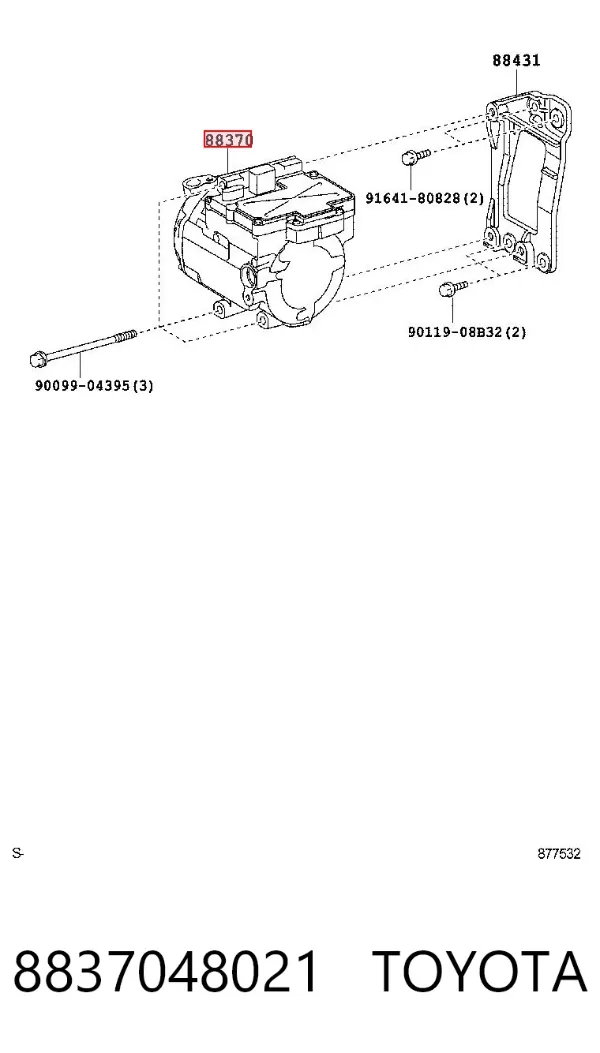 88431

88370

91641-80828(2)

90119-08B32(2)

90099-04395(3)

S-

877532

8837048021 TOYOTA